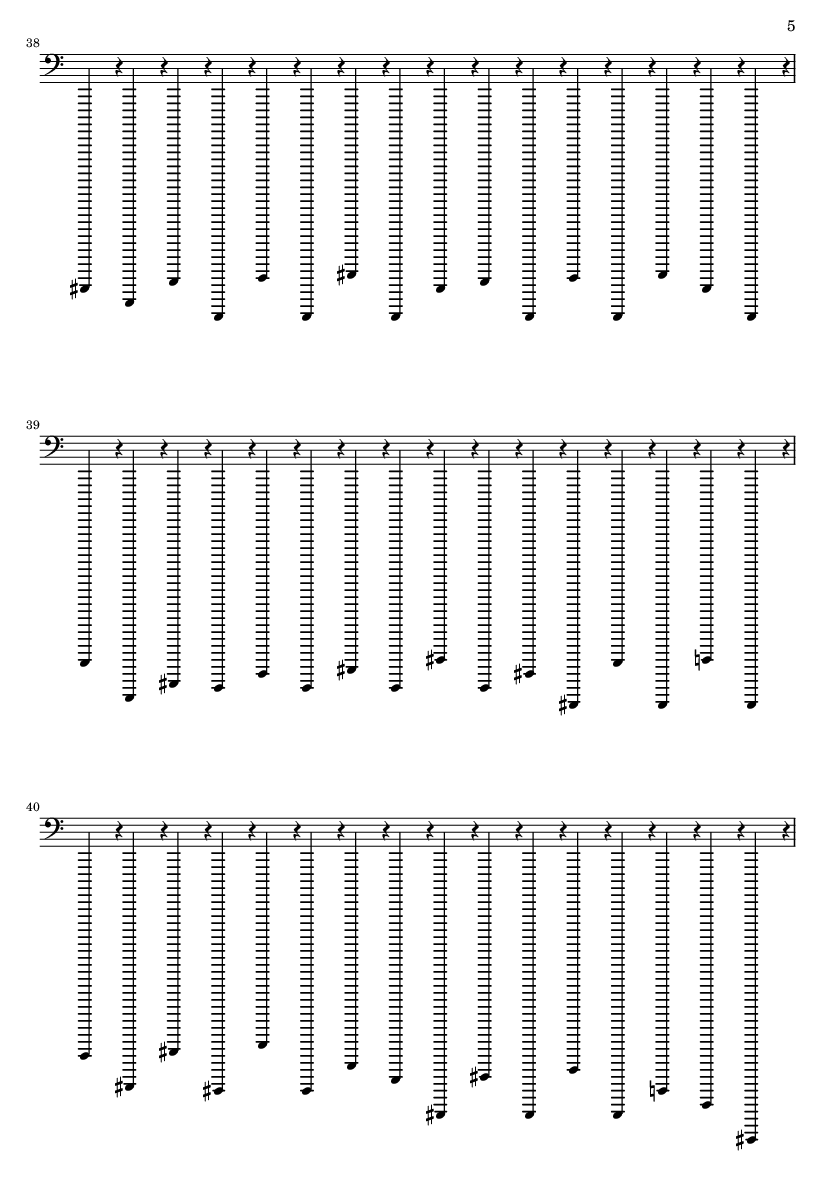 5

38

39

40